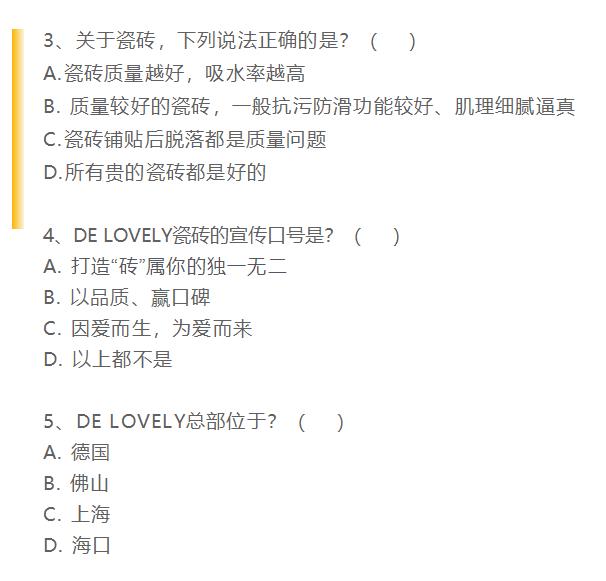 3、关于瓷砖，下列说法正确的是？（ ）
A.瓷砖质量越好，吸水率越高
B.质量较好的瓷砖，一般抗污防滑功能较好、肌理细腻逼真
C.瓷砖铺贴后脱落都是质量问题
D.所有贵的瓷砖都是好的

4、DE LOVELY瓷砖的宣传口号是？（ ）
A.打造“砖”属你的独一无二
B.以品质、赢口碑
C.因爱而生，为爱而来
D.以上都不是

5、DE LOVELY总部位于？（ ）
A.德国
B.佛山
C.上海
D.海口